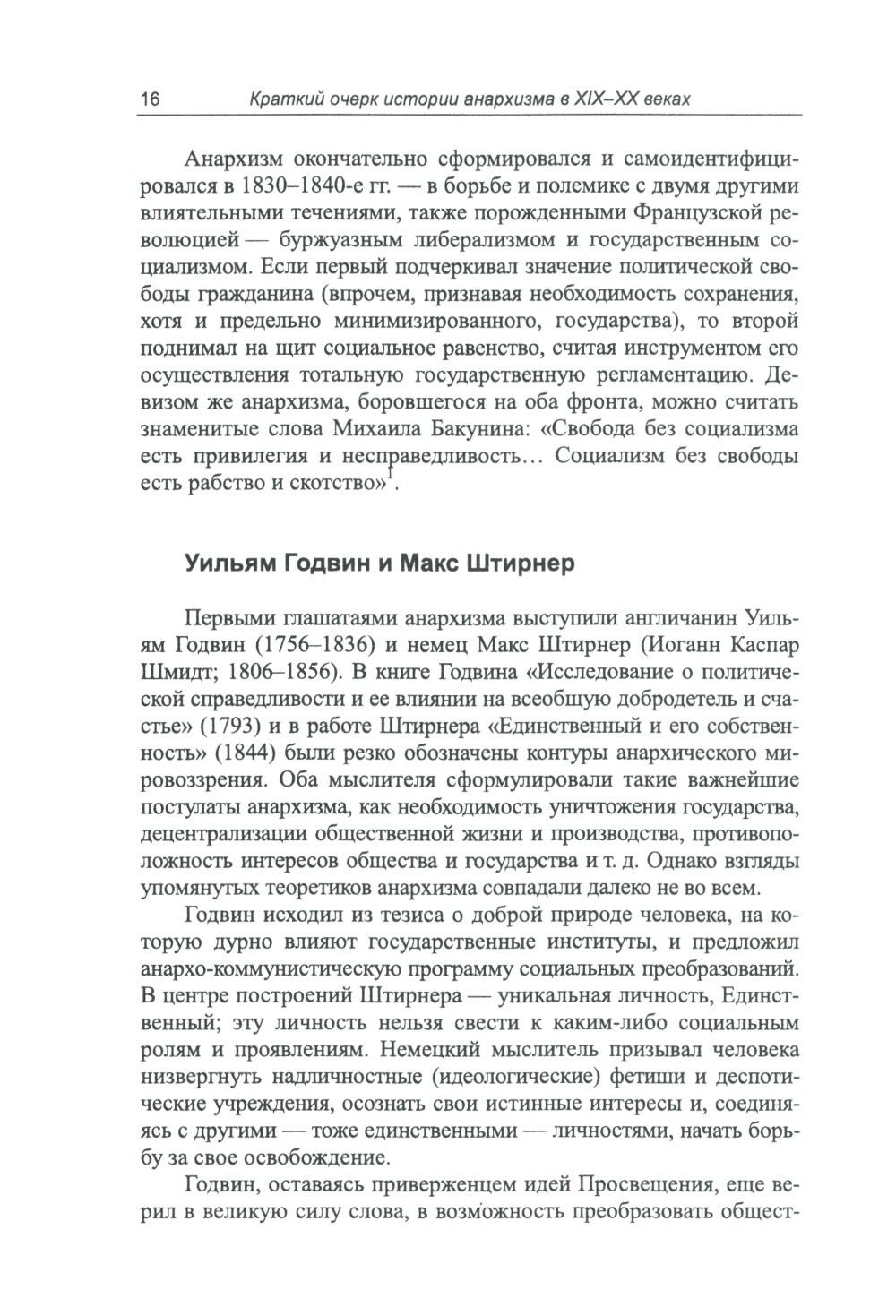 16 Краткий очерк истории анархизма в XIX–XX веках

Анархизм окончательно сформировался и самоидентифицировался в 1830–1840-е гг. — в борьбе и полемике с двумя другими влиятельными течениями, также порожденными Французской революцией — буржуазным либерализмом и государственным социализмом. Если первый подчеркивал значение политической свободы гражданина (впрочем, признавая необходимость сохранения, хотя и предельно минимизированного, государства), то второй поднимал на щит социальное равенство, считая инструментом его осуществления тотальную государственную регламентацию. Девизом же анархизма, боровшегося на оба фронта, можно считать знаменитые слова Михаила Бакунина: «Свобода без социализма есть привилегия и несправедливость… Социализм без свободы есть рабство и скотство»$^1$.

Уильям Годвин и Макс Штирнер

Первыми глашатаями анархизма выступили англичанин Уильям Годвин (1756–1836) и немец Макс Штирнер (Иоганн Каспар Шмидт; 1806–1856). В книге Годвина «Исследование о политической справедливости и ее влиянии на всеобщую добродетель и счастье» (1793) и в работе Штирнера «Единственный и его собственность» (1844) были резко обозначены контуры анархического мировоззрения. Оба мыслителя сформулировали такие важнейшие постулаты анархизма, как необходимость уничтожения государства, децентрализации общественной жизни и производства, противоположность интересов общества и государства и т. д. Однако взгляды упомянутых теоретиков анархизма совпадали далеко не во всем.

Годвин исходил из тезиса о доброй природе человека, на которую дурно влияют государственные институты, и предложил анархо-коммунистическую программу социальных преобразований. В центре построений Штирнера — уникальная личность, Единственный; эту личность нельзя свести к каким-либо социальным ролям и проявлениям. Немецкий мыслитель призывал человека низвергнуть надличностные (идеологические) фетиши и деспотические учреждения, осознать свои истинные интересы и, соединяясь с другими — тоже единственными — личностями, начать борьбу за свое освобождение.

Годвин, оставаясь приверженцем идей Просвещения, еще верил в великую силу слова, в возможность преобразовать общест-